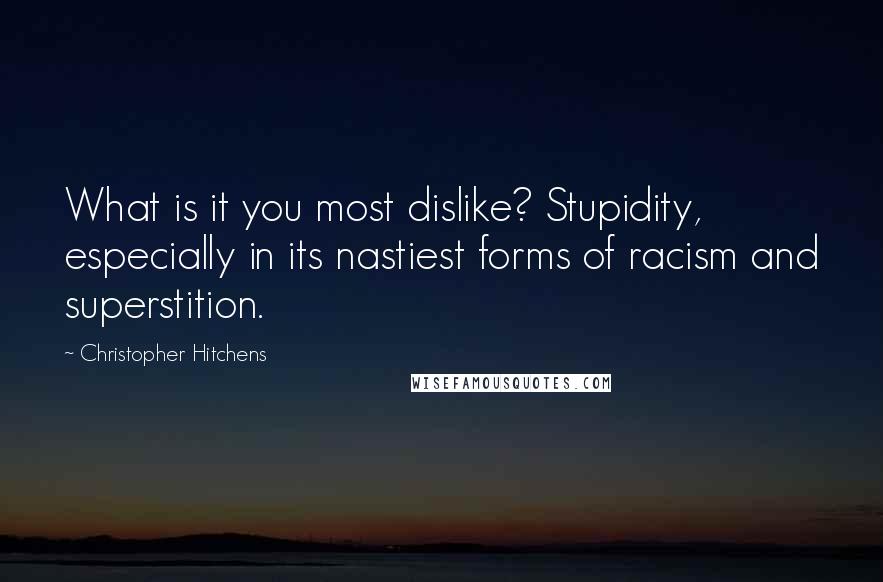 What is it you most dislike? Stupidity, especially in its nastiest forms of racism and superstition.

~ Christopher Hitchens

WISEFAMOUSQUOTES.COM